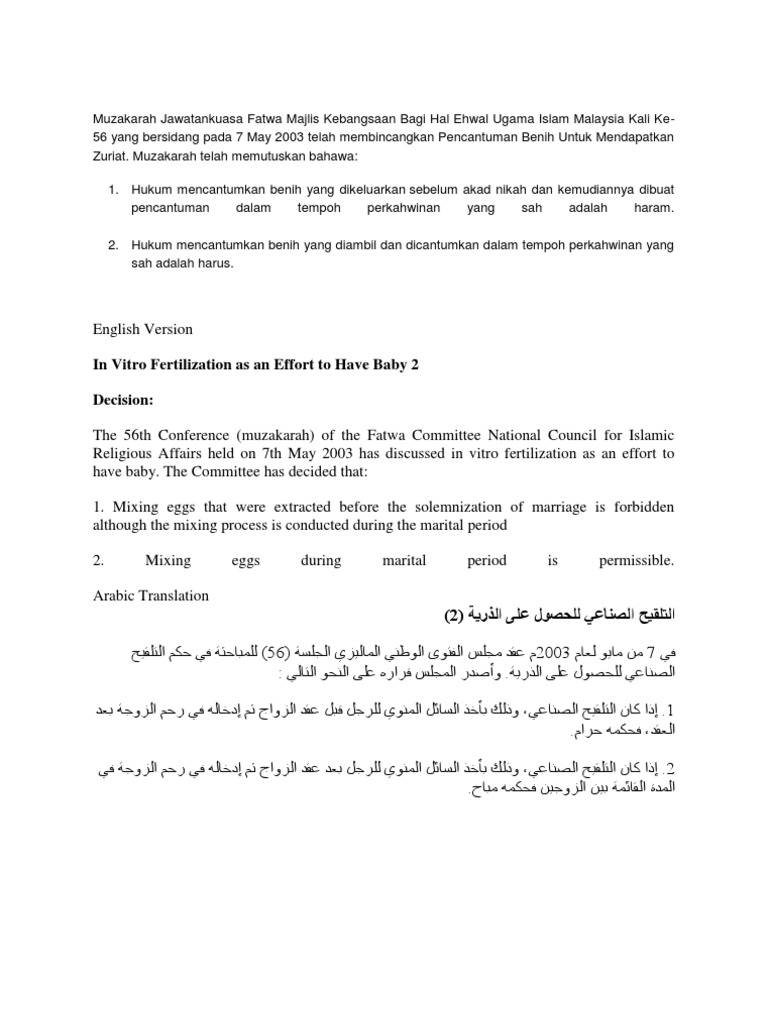 Muzakarah Jawatankuasa Fatwa Majlis Kebangsaan Bagi Hal Ehwal Ugama Islam Malaysia Kali Ke-56 yang bersidang pada 7 May 2003 telah membincangkan Pencantuman Benih Untuk Mendapatkan Zuriat. Muzakarah telah memutuskan bahawa:

1. Hukum mencantumkan benih yang dikeluarkan sebelum akad nikah dan kemudiannya dibuat pencantuman dalam tempoh perkahwinan yang sah adalah haram.

2. Hukum mencantumkan benih yang diambil dan dicantumkan dalam tempoh perkahwinan yang sah adalah harus.

English Version

In Vitro Fertilization as an Effort to Have Baby 2

Decision:

The 56th Conference (muzakarah) of the Fatwa Committee National Council for Islamic Religious Affairs held on 7th May 2003 has discussed in vitro fertilization as an effort to have baby. The Committee has decided that:

1. Mixing eggs that were extracted before the solemnization of marriage is forbidden although the mixing process is conducted during the marital period

2. Mixing eggs during marital period is permissible.

Arabic Translation

التلقيح الصناعي للحصول على الذرية (2)

في 7 من مايو لعام 2003م عقد مجلس الفتوى الوطني الماليزي الجلسة (56) للمباحثة في حكم التلقيح الصناعي للحصول على الذرية. وأصدر المجلس قراره على النحو التالي :

1. إذا كان التلقيح الصناعي، وذلك بأخذ السائل المنوي للرجل قبل عقد الزواج ثم إدخاله في رحم الزوجة بعد العقد، فحكمه حرام.

2. إذا كان التلقيح الصناعي، وذلك بأخذ السائل المنوي للرجل بعد عقد الزواج ثم إدخاله في رحم الزوجة في المدة القائمة بين الزوجين فحكمه مباح.